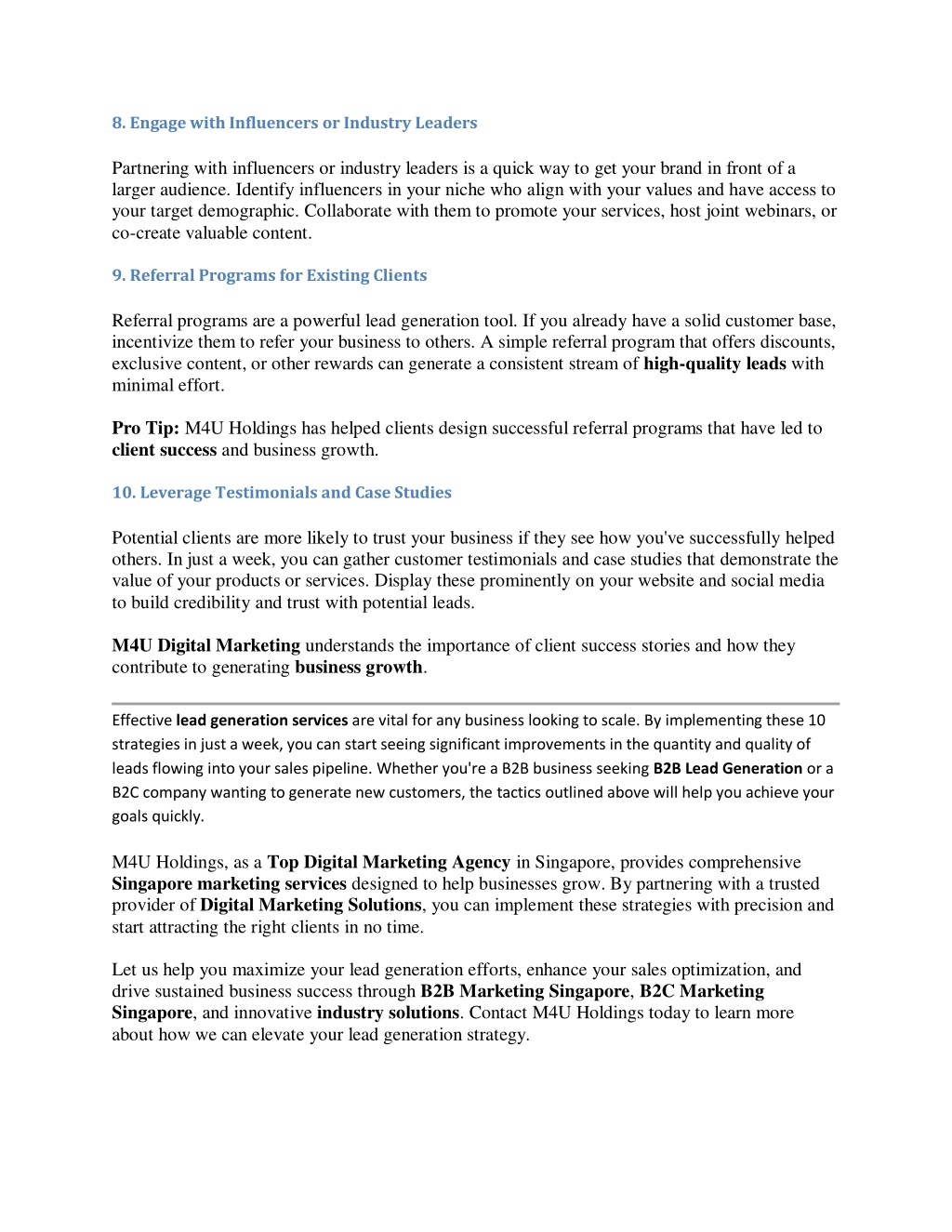 8. Engage with Influencers or Industry Leaders

Partnering with influencers or industry leaders is a quick way to get your brand in front of a larger audience. Identify influencers in your niche who align with your values and have access to your target demographic. Collaborate with them to promote your services, host joint webinars, or co-create valuable content.

9. Referral Programs for Existing Clients

Referral programs are a powerful lead generation tool. If you already have a solid customer base, incentivize them to refer your business to others. A simple referral program that offers discounts, exclusive content, or other rewards can generate a consistent stream of high-quality leads with minimal effort.

Pro Tip: M4U Holdings has helped clients design successful referral programs that have led to client success and business growth.

10. Leverage Testimonials and Case Studies

Potential clients are more likely to trust your business if they see how you've successfully helped others. In just a week, you can gather customer testimonials and case studies that demonstrate the value of your products or services. Display these prominently on your website and social media to build credibility and trust with potential leads.

M4U Digital Marketing understands the importance of client success stories and how they contribute to generating business growth.

Effective lead generation services are vital for any business looking to scale. By implementing these 10 strategies in just a week, you can start seeing significant improvements in the quantity and quality of leads flowing into your sales pipeline. Whether you're a B2B business seeking B2B Lead Generation or a B2C company wanting to generate new customers, the tactics outlined above will help you achieve your goals quickly.

M4U Holdings, as a Top Digital Marketing Agency in Singapore, provides comprehensive Singapore marketing services designed to help businesses grow. By partnering with a trusted provider of Digital Marketing Solutions, you can implement these strategies with precision and start attracting the right clients in no time.

Let us help you maximize your lead generation efforts, enhance your sales optimization, and drive sustained business success through B2B Marketing Singapore, B2C Marketing Singapore, and innovative industry solutions. Contact M4U Holdings today to learn more about how we can elevate your lead generation strategy.